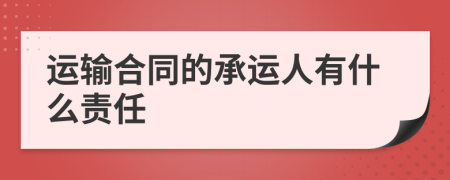 运输合同的承运人有什么责任